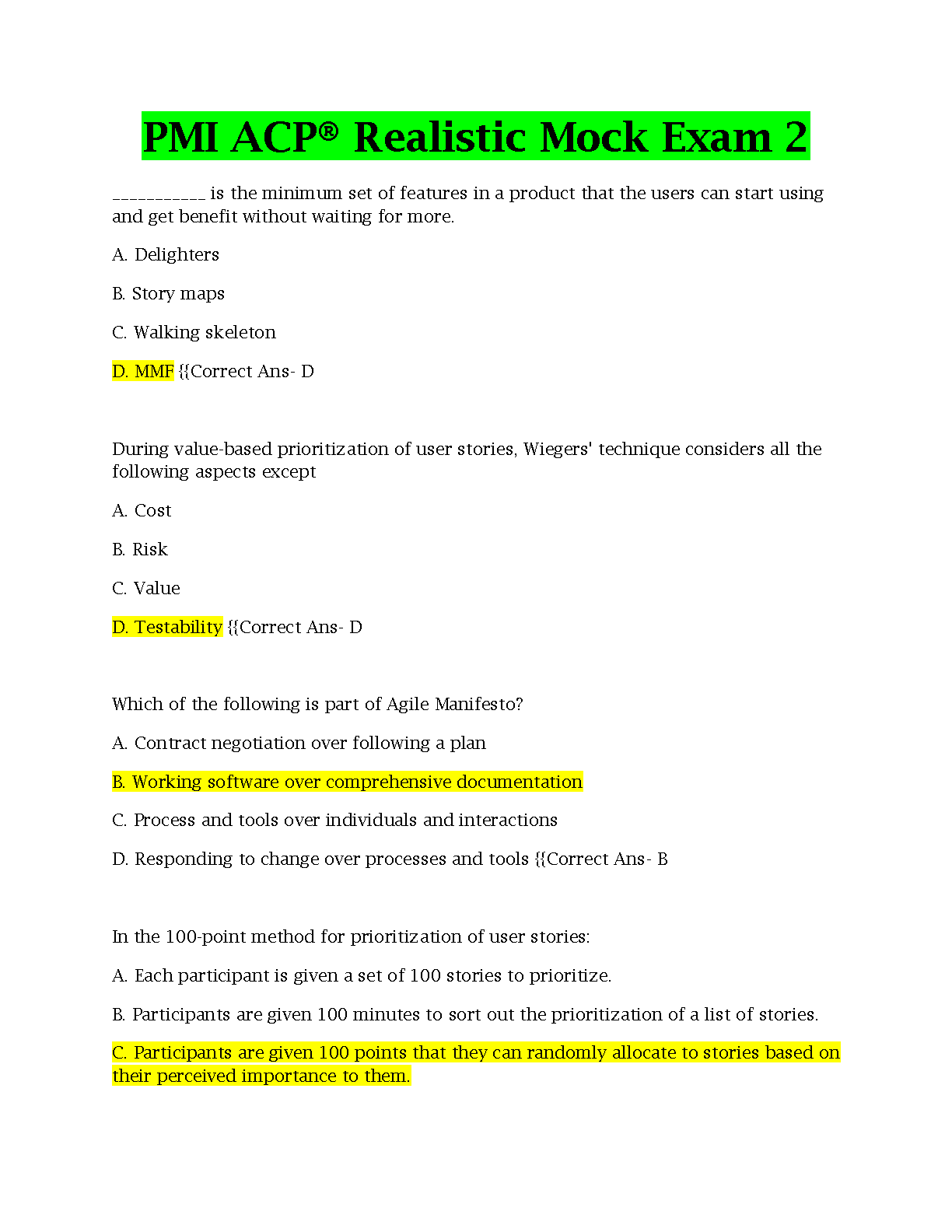 PMI ACP® Realistic Mock Exam 2

___________ is the minimum set of features in a product that the users can start using and get benefit without waiting for more.

A. Delighters

B. Story maps

C. Walking skeleton

D. MMF {{Correct Ans- D

During value-based prioritization of user stories, Wiegers' technique considers all the following aspects except

A. Cost

B. Risk

C. Value

D. Testability {{Correct Ans- D

Which of the following is part of Agile Manifesto?

A. Contract negotiation over following a plan

B. Working software over comprehensive documentation

C. Process and tools over individuals and interactions

D. Responding to change over processes and tools {{Correct Ans- B

In the 100-point method for prioritization of user stories:

A. Each participant is given a set of 100 stories to prioritize.

B. Participants are given 100 minutes to sort out the prioritization of a list of stories.

C. Participants are given 100 points that they can randomly allocate to stories based on their perceived importance to them.